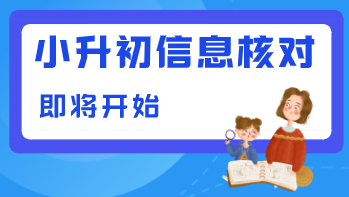 小升初信息核对

即将开始